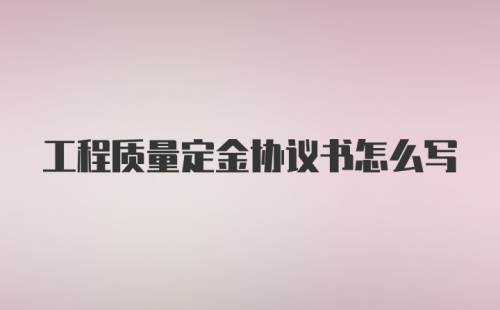 工程质量定金协议书怎么写